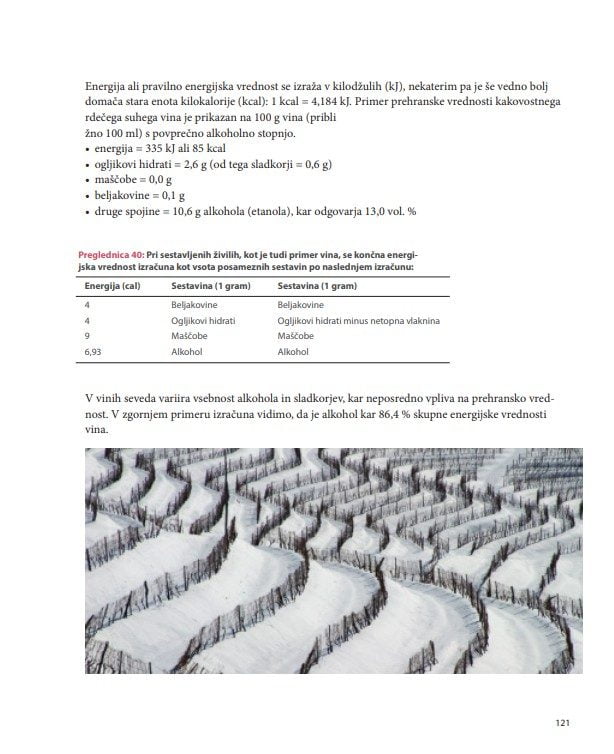 Energija ali pravilno energijska vrednost se izraža v kilodžulih (kJ), nekaterim pa je še vedno bolj domača stara enota kilokalorije (kcal): 1 kcal = 4,184 kJ. Primer prehranske vrednosti kakovostnega rdečega suhega vina je prikazan na 100 g vina (pribli
žno 100 ml) s povprečno alkoholno stopnjo.
• energija = 335 kJ ali 85 kcal
• ogljikovi hidrati = 2,6 g (od tega sladkorji = 0,6 g)
• maščobe = 0,0 g
• beljakovine = 0,1 g
• druge spojine = 10,6 g alkohola (etanola), kar odgovarja 13,0 vol. %

Preglednica 40: Pri sestavljenih živilih, kot je tudi primer vina, se končna energijska vrednost izračuna kot vsota posameznih sestavin po naslednjem izračunu:

| Energija (cal) | Sestavina (1 gram) | Sestavina (1 gram) |
|---|---|---|
| 4 | Beljakovine | Beljakovine |
| 4 | Ogljikovi hidrati | Ogljikovi hidrati minus netopna vlaknina |
| 9 | Maščobe | Maščobe |
| 6,93 | Alkohol | Alkohol |

V vinih seveda variira vsebnost alkohola in sladkorjev, kar neposredno vpliva na prehransko vrednost. V zgornjem primeru izračuna vidimo, da je alkohol kar 86,4 % skupne energijske vrednosti vina.

121